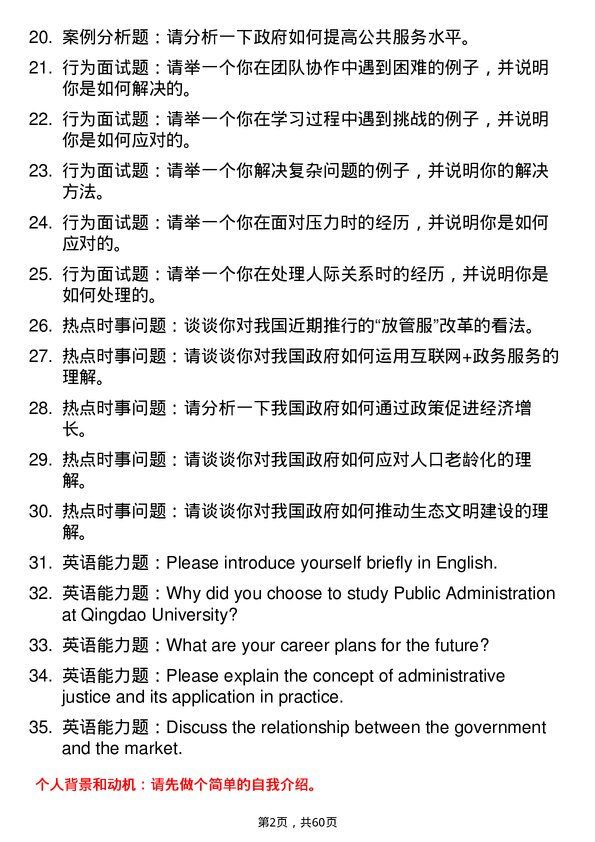 20. 案例分析题：请分析一下政府如何提高公共服务水平。

21. 行为面试题：请举一个你在团队协作中遇到困难的例子，并说明你是如何解决的。

22. 行为面试题：请举一个你在学习过程中遇到挑战的例子，并说明你是如何应对的。

23. 行为面试题：请举一个你解决复杂问题的例子，并说明你的解决方法。

24. 行为面试题：请举一个你在面对压力时的经历，并说明你是如何应对的。

25. 行为面试题：请举一个你在处理人际关系时的经历，并说明你是如何处理的。

26. 热点时事问题：谈谈你对我国近期推行的“放管服”改革的看法。

27. 热点时事问题：请谈谈你对我国政府如何运用互联网+政务服务的理解。

28. 热点时事问题：请分析一下我国政府如何通过政策促进经济增长。

29. 热点时事问题：请谈谈你对我国政府如何应对人口老龄化的理解。

30. 热点时事问题：请谈谈你对我国政府如何推动生态文明建设的理解。

31. 英语能力题：Please introduce yourself briefly in English.

32. 英语能力题：Why did you choose to study Public Administration at Qingdao University?

33. 英语能力题：What are your career plans for the future?

34. 英语能力题：Please explain the concept of administrative justice and its application in practice.

35. 英语能力题：Discuss the relationship between the government and the market.

个人背景和动机：请先做个简单的自我介绍。

第2页，共60页